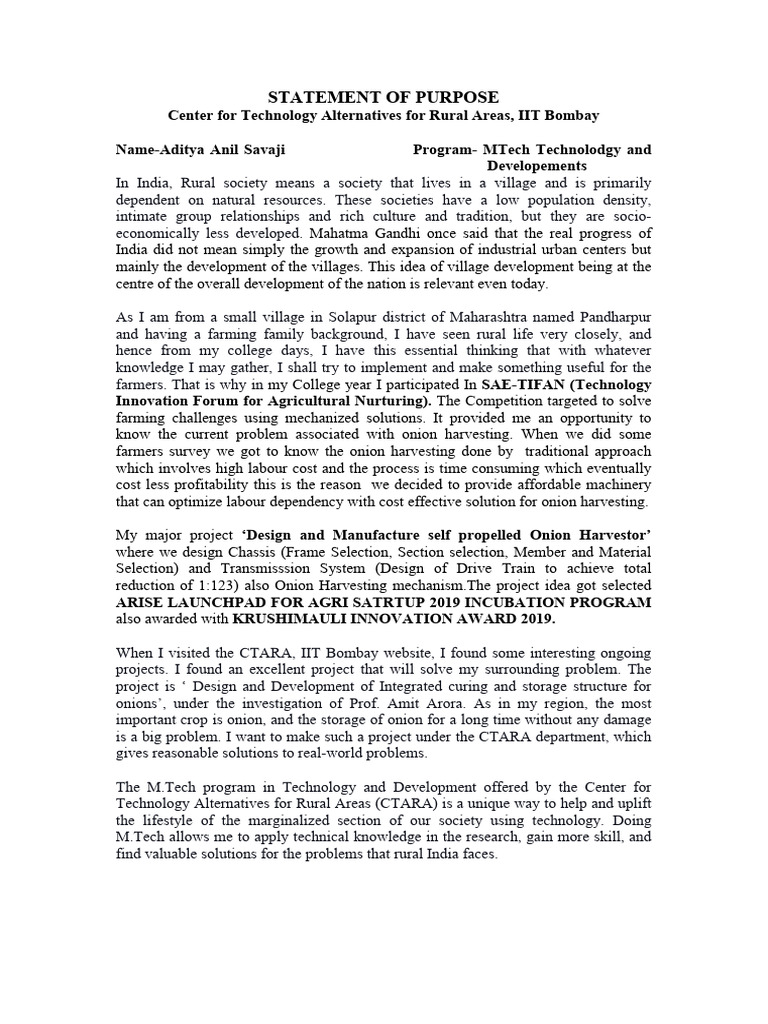 STATEMENT OF PURPOSE
Center for Technology Alternatives for Rural Areas, IIT Bombay

Name-Aditya Anil Savaji Program- MTech Technolodgy and Developements

In India, Rural society means a society that lives in a village and is primarily dependent on natural resources. These societies have a low population density, intimate group relationships and rich culture and tradition, but they are socio-economically less developed. Mahatma Gandhi once said that the real progress of India did not mean simply the growth and expansion of industrial urban centers but mainly the development of the villages. This idea of village development being at the centre of the overall development of the nation is relevant even today.

As I am from a small village in Solapur district of Maharashtra named Pandharpur and having a farming family background, I have seen rural life very closely, and hence from my college days, I have this essential thinking that with whatever knowledge I may gather, I shall try to implement and make something useful for the farmers. That is why in my College year I participated In SAE-TIFAN (Technology Innovation Forum for Agricultural Nurturing). The Competition targeted to solve farming challenges using mechanized solutions. It provided me an opportunity to know the current problem associated with onion harvesting. When we did some farmers survey we got to know the onion harvesting done by traditional approach which involves high labour cost and the process is time consuming which eventually cost less profitability this is the reason we decided to provide affordable machinery that can optimize labour dependency with cost effective solution for onion harvesting.

My major project 'Design and Manufacture self propelled Onion Harvestor' where we design Chassis (Frame Selection, Section selection, Member and Material Selection) and Transmisssion System (Design of Drive Train to achieve total reduction of 1:123) also Onion Harvesting mechanism.The project idea got selected ARISE LAUNCHPAD FOR AGRI SATRTUP 2019 INCUBATION PROGRAM also awarded with KRUSHIMAULI INNOVATION AWARD 2019.

When I visited the CTARA, IIT Bombay website, I found some interesting ongoing projects. I found an excellent project that will solve my surrounding problem. The project is ' Design and Development of Integrated curing and storage structure for onions', under the investigation of Prof. Amit Arora. As in my region, the most important crop is onion, and the storage of onion for a long time without any damage is a big problem. I want to make such a project under the CTARA department, which gives reasonable solutions to real-world problems.

The M.Tech program in Technology and Development offered by the Center for Technology Alternatives for Rural Areas (CTARA) is a unique way to help and uplift the lifestyle of the marginalized section of our society using technology. Doing M.Tech allows me to apply technical knowledge in the research, gain more skill, and find valuable solutions for the problems that rural India faces.